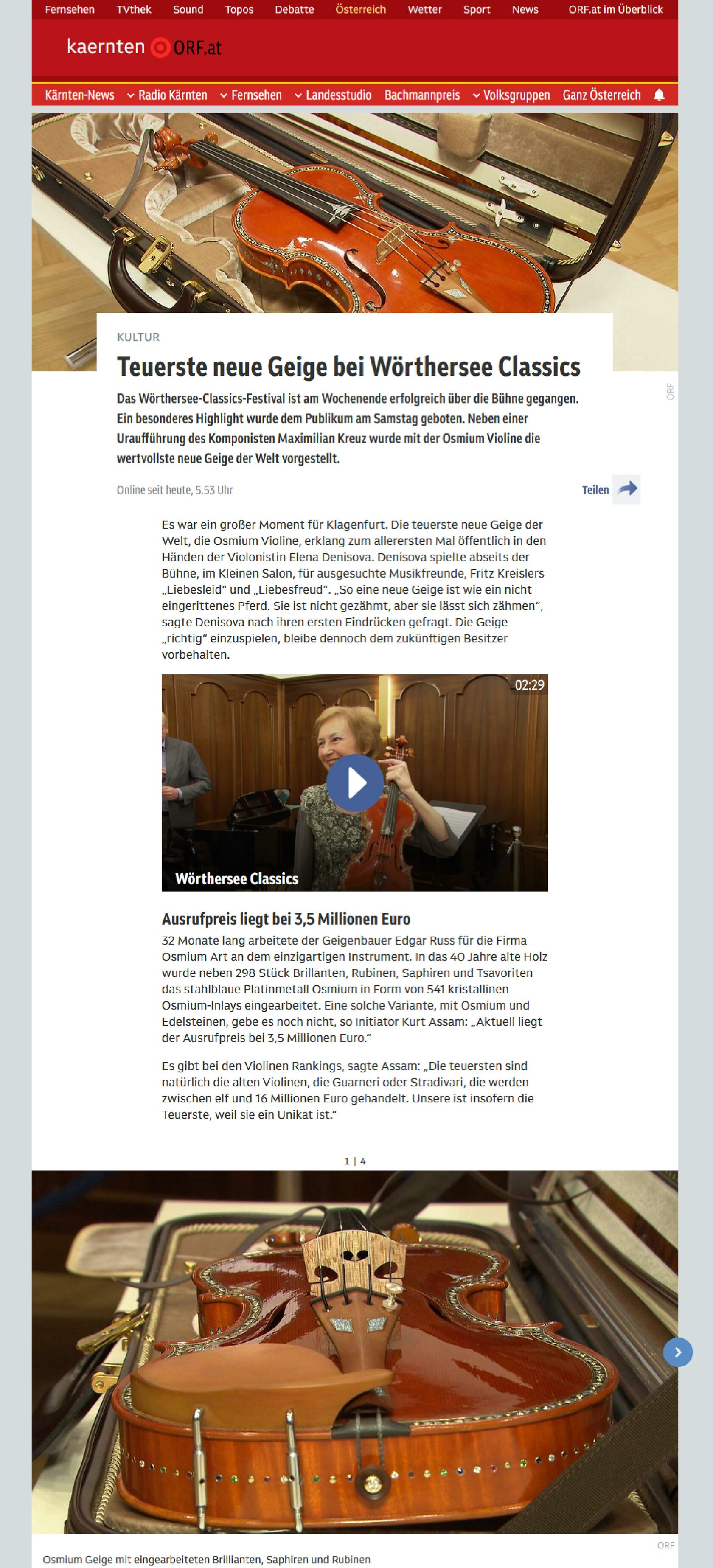 Fernsehen TVthek Sound Topos Debatte Österreich Wetter Sport News ORF.at im Überblick

kaernten ORF.at

Kärnten-News Radio Kärnten Fernsehen Landesstudio Bachmannpreis Volksgruppen Ganz Österreich

KULTUR

Teuerste neue Geige bei Wörthersee Classics

ORF

Das Wörthersee-Classics-Festival ist am Wochenende erfolgreich über die Bühne gegangen. Ein besonderes Highlight wurde dem Publikum am Samstag geboten. Neben einer Uraufführung des Komponisten Maximilian Kreuz wurde mit der Osmium Violine die wertvollste neue Geige der Welt vorgestellt.

Online seit heute, 5.53 Uhr

Teilen

Es war ein großer Moment für Klagenfurt. Die teuerste neue Geige der Welt, die Osmium Violine, erklang zum allerersten Mal öffentlich in den Händen der Violonistin Elena Denisova. Denisova spielte abseits der Bühne, im Kleinen Salon, für ausgesuchte Musikfreunde, Fritz Kreislers „Liebesleid“ und „Liebesfreud“. „So eine neue Geige ist wie ein nicht eingerittenes Pferd. Sie ist nicht gezähmt, aber sie lässt sich zähmen“, sagte Denisova nach ihren ersten Eindrücken gefragt. Die Geige „richtig“ einzuspielen, bleibe dennoch dem zukünftigen Besitzer vorbehalten.

02:29

Wörthersee Classics

Ausrufpreis liegt bei 3,5 Millionen Euro

32 Monate lang arbeitete der Geigenbauer Edgar Russ für die Firma Osmium Art an dem einzigartigen Instrument. In das 40 Jahre alte Holz wurde neben 298 Stück Brillanten, Rubinen, Saphiren und Tsavoriten das stahlblaue Platinmetall Osmium in Form von 541 kristallinen Osmium-Inlays eingearbeitet. Eine solche Variante, mit Osmium und Edelsteinen, gebe es noch nicht, so Initiator Kurt Assam: „Aktuell liegt der Ausrufpreis bei 3,5 Millionen Euro.“

Es gibt bei den Violinen Rankings, sagte Assam: „Die teuersten sind natürlich die alten Violinen, die Guarneri oder Stradivari, die werden zwischen elf und 16 Millionen Euro gehandelt. Unsere ist insofern die Teuerste, weil sie ein Unikat ist.“

1 | 4

ORF

Osmium Geige mit eingearbeiteten Brillianten, Saphiren und Rubinen